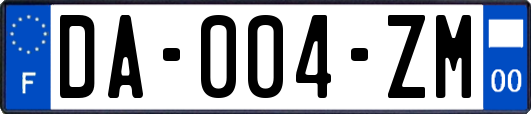 F
DA-004-ZM
00